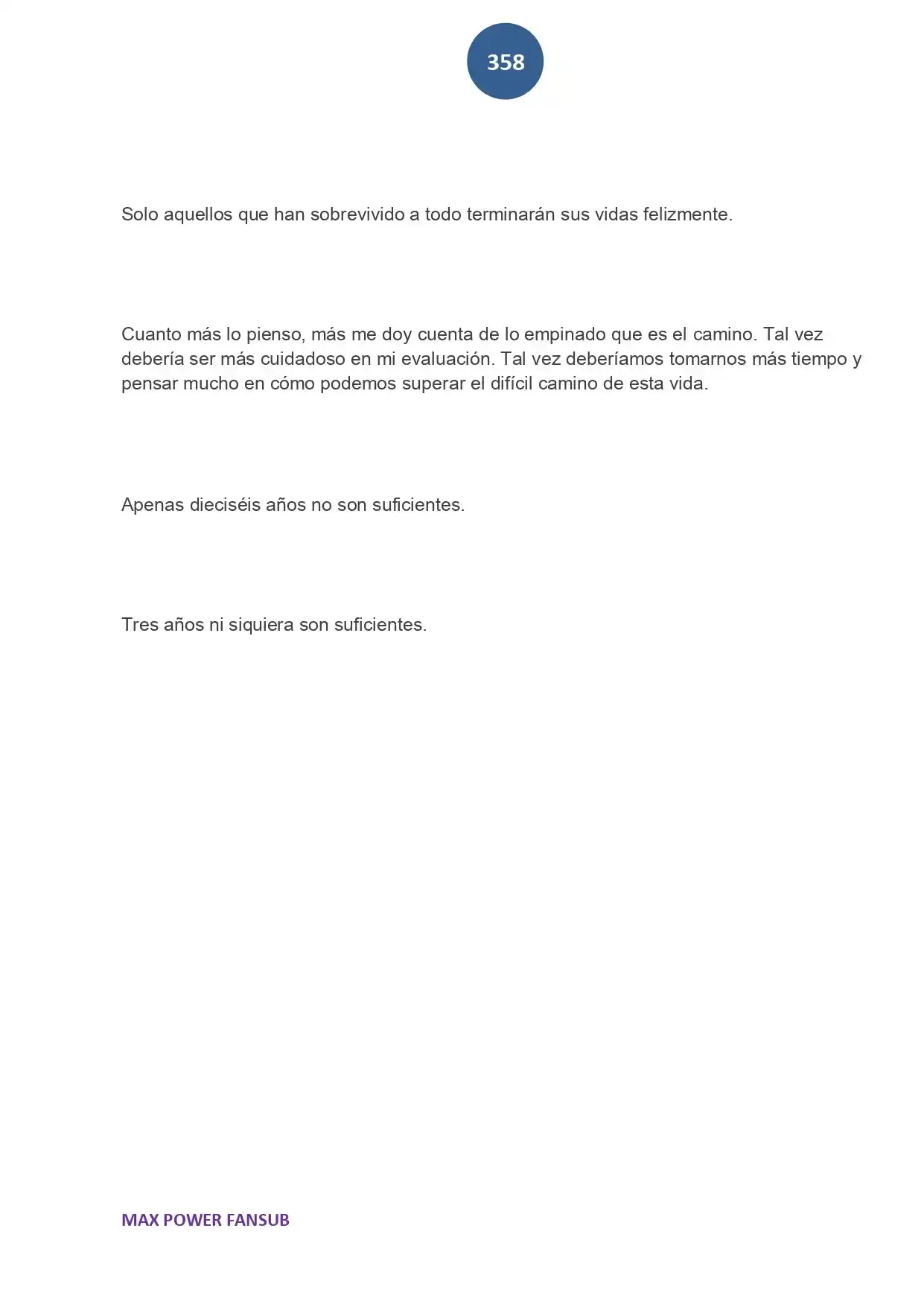 358

Solo aquellos que han sobrevivido a todo terminarán sus vidas felizmente.

Cuanto más lo pienso, más me doy cuenta de lo empinado que es el camino. Tal vez debería ser más cuidadoso en mi evaluación. Tal vez deberíamos tomarnos más tiempo y pensar mucho en cómo podemos superar el difícil camino de esta vida.

Apenas dieciséis años no son suficientes.

Tres años ni siquiera son suficientes.

MAX POWER FANSUB